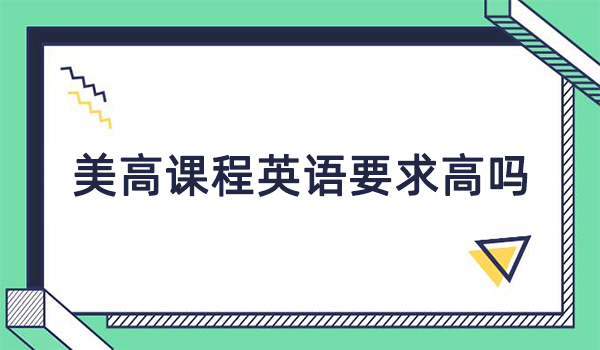 美高课程英语要求高吗